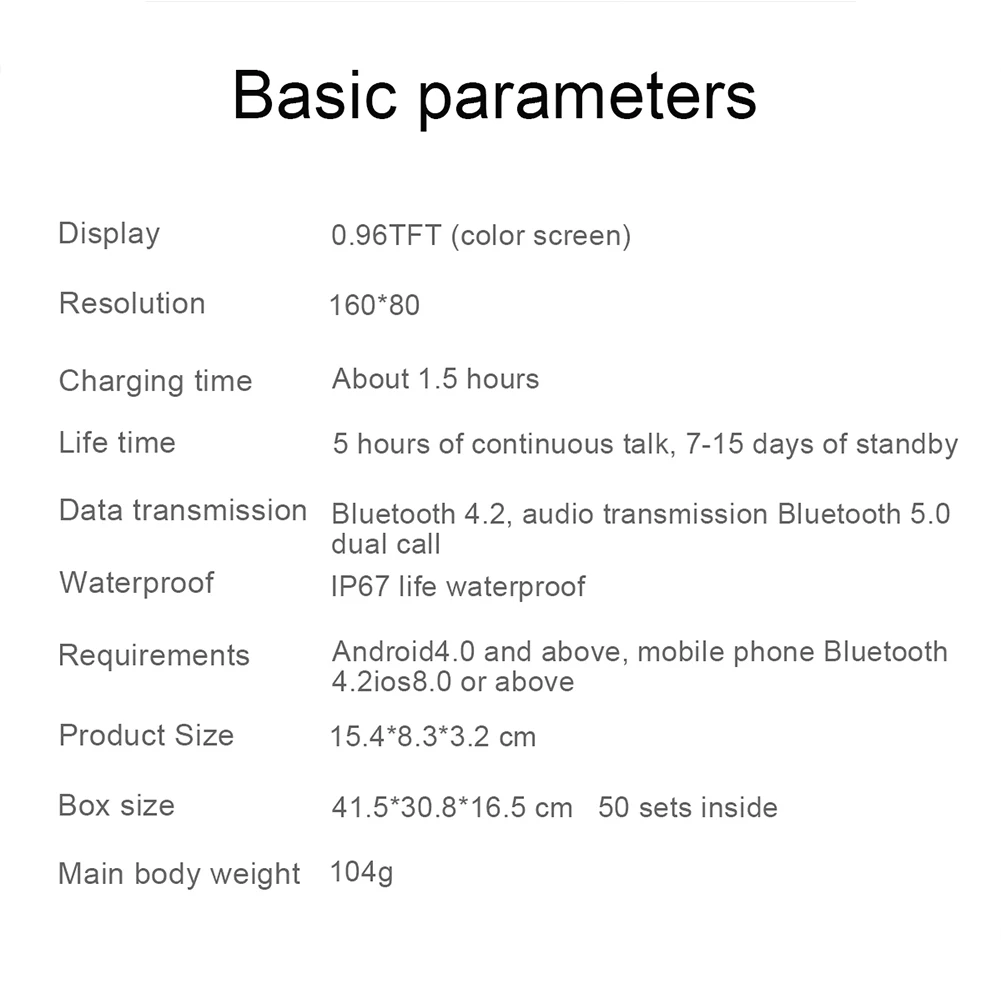 Basic parameters

Display
0.96TFT (color screen)

Resolution
160*80

Charging time
About 1.5 hours

Life time
5 hours of continuous talk, 7-15 days of standby

Data transmission
Bluetooth 4.2, audio transmission Bluetooth 5.0 dual call

Waterproof
IP67 life waterproof

Requirements
Android4.0 and above, mobile phone Bluetooth 4.2ios8.0 or above

Product Size
15.4*8.3*3.2 cm

Box size
41.5*30.8*16.5 cm   50 sets inside

Main body weight
104g